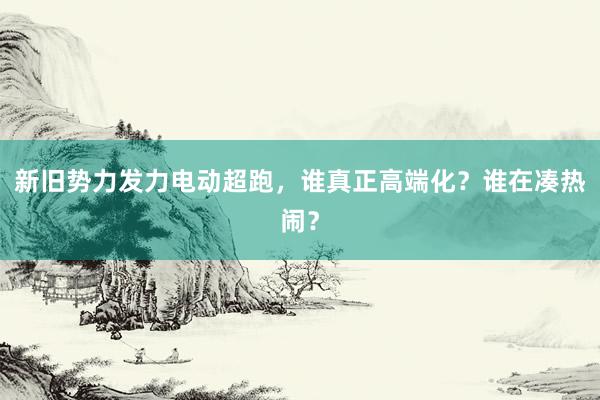 新旧势力发力电动超跑，谁真正高端化？谁在凑热闹？